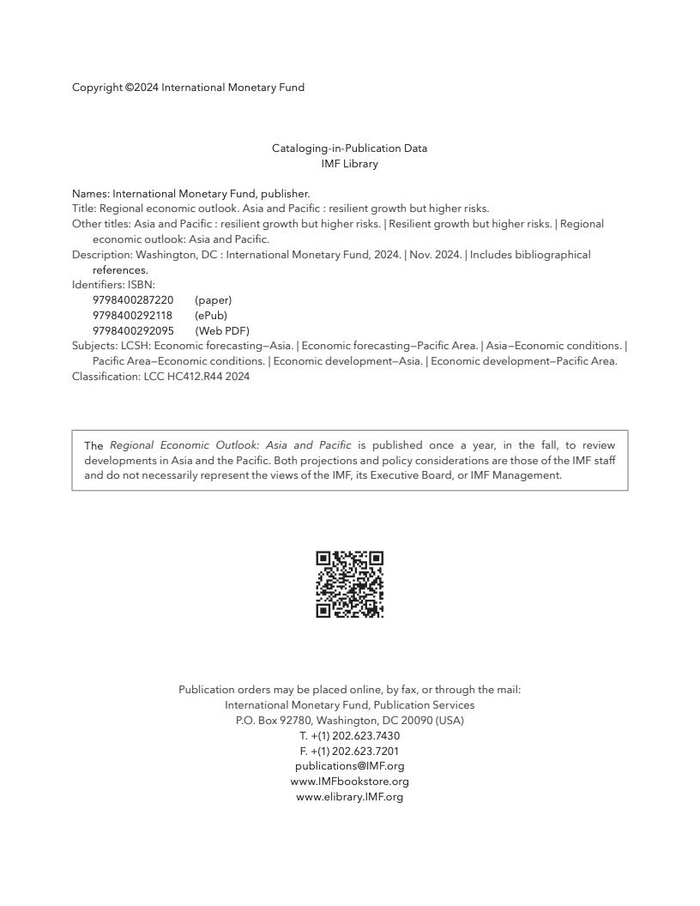 Copyright ©2024 International Monetary Fund

Cataloging-in-Publication Data
IMF Library

Names: International Monetary Fund, publisher.
Title: Regional economic outlook. Asia and Pacific : resilient growth but higher risks.
Other titles: Asia and Pacific : resilient growth but higher risks. | Resilient growth but higher risks. | Regional economic outlook: Asia and Pacific.
Description: Washington, DC : International Monetary Fund, 2024. | Nov. 2024. | Includes bibliographical references.
Identifiers: ISBN:
9798400287220 (paper)
9798400292118 (ePub)
9798400292095 (Web PDF)
Subjects: LCSH: Economic forecasting—Asia. | Economic forecasting—Pacific Area. | Asia—Economic conditions. | Pacific Area—Economic conditions. | Economic development—Asia. | Economic development—Pacific Area.
Classification: LCC HC412.R44 2024

The *Regional Economic Outlook: Asia and Pacific* is published once a year, in the fall, to review developments in Asia and the Pacific. Both projections and policy considerations are those of the IMF staff and do not necessarily represent the views of the IMF, its Executive Board, or IMF Management.

Publication orders may be placed online, by fax, or through the mail:
International Monetary Fund, Publication Services
P.O. Box 92780, Washington, DC 20090 (USA)
T. +(1) 202.623.7430
F. +(1) 202.623.7201
publications@IMF.org
www.IMFbookstore.org
www.elibrary.IMF.org